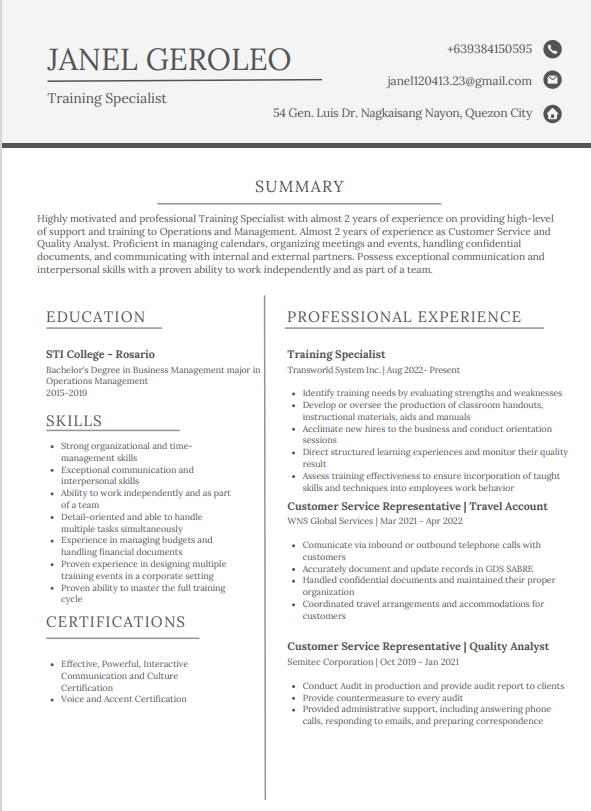 JANEL GEROLEO

Training Specialist

+639384150595

janel120413.23@gmail.com

54 Gen. Luis Dr. Nagkaisang Nayon, Quezon City

SUMMARY

Highly motivated and professional Training Specialist with almost 2 years of experience on providing high-level of support and training to Operations and Management. Almost 2 years of experience as Customer Service and Quality Analyst. Proficient in managing calendars, organizing meetings and events, handling confidential documents, and communicating with internal and external partners. Possess exceptional communication and interpersonal skills with a proven ability to work independently and as part of a team.

EDUCATION

STI College - Rosario

Bachelor's Degree in Business Management major in Operations Management
2015-2019

SKILLS

- Strong organizational and time-management skills
- Exceptional communication and interpersonal skills
- Ability to work independently and as part of a team
- Detail-oriented and able to handle multiple tasks simultaneously
- Experience in managing budgets and handling financial documents
- Proven experience in designing multiple training events in a corporate setting
- Proven ability to master the full training cycle

CERTIFICATIONS

- Effective, Powerful, Interactive Communication and Culture Certification
- Voice and Accent Certification

PROFESSIONAL EXPERIENCE

Training Specialist

Transworld System Inc. | Aug 2022- Present

- Identify training needs by evaluating strengths and weaknesses
- Develop or oversee the production of classroom handouts, instructional materials, aids and manuals
- Acclimate new hires to the business and conduct orientation sessions
- Direct structured learning experiences and monitor their quality result
- Assess training effectiveness to ensure incorporation of taught skills and techniques into employees work behavior

Customer Service Representative | Travel Account

WNS Global Services | Mar 2021 - Apr 2022

- Comunicate via inbound or outbound telephone calls with customers
- Accurately document and update records in GDS SABRE
- Handled confidential documents and maintained their proper organization
- Coordinated travel arrangements and accommodations for customers

Customer Service Representative | Quality Analyst

Semitec Corporation | Oct 2019 - Jan 2021

- Conduct Audit in production and provide audit report to clients
- Provide countermeasure to every audit
- Provided administrative support, including answering phone calls, responding to emails, and preparing correspondence